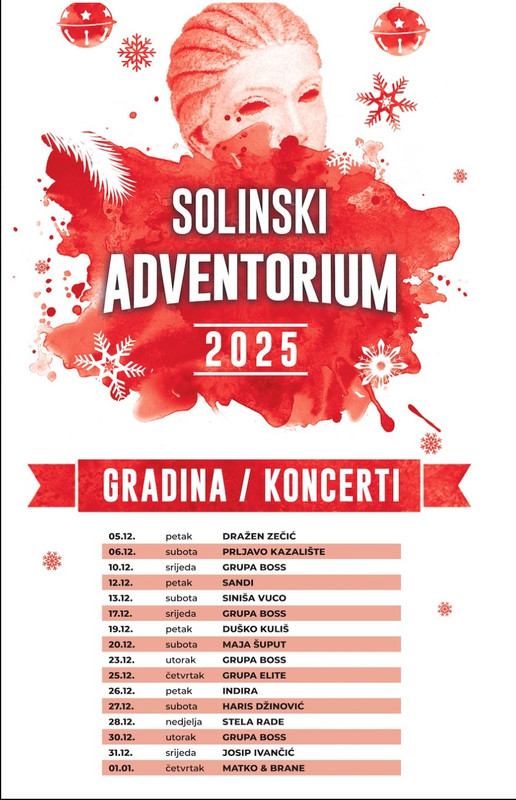 SOLINSKI
ADVENTORIUM
2025

GRADINA / KONCERTI

| | | |
|---|---|---|
| 05.12. | petak | DRAŽEN ZEČIĆ |
| 06.12. | subota | PRLJAVO KAZALIŠTE |
| 10.12. | srijeda | GRUPA BOSS |
| 12.12. | petak | SANDI |
| 13.12. | subota | SINIŠA VUCO |
| 17.12. | srijeda | GRUPA BOSS |
| 19.12. | petak | DUŠKO KULIŠ |
| 20.12. | subota | MAJA ŠUPUT |
| 23.12. | utorak | GRUPA BOSS |
| 25.12. | četvrtak | GRUPA ELITE |
| 26.12. | petak | INDIRA |
| 27.12. | subota | HARIS DŽINOVIĆ |
| 28.12. | nedjelja | STELA RADE |
| 30.12. | utorak | GRUPA BOSS |
| 31.12. | srijeda | JOSIP IVANČIĆ |
| 01.01. | četvrtak | MATKO & BRANE |